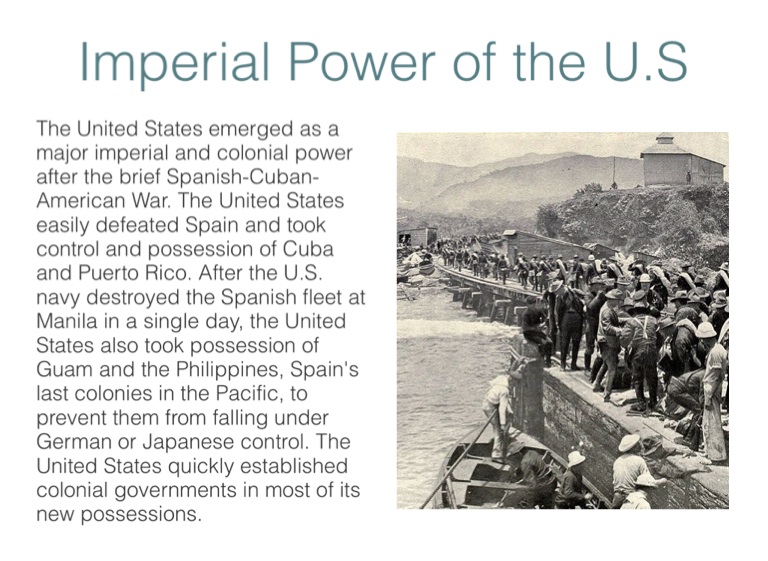 Imperial Power of the U.S

The United States emerged as a major imperial and colonial power after the brief Spanish-Cuban-American War. The United States easily defeated Spain and took control and possession of Cuba and Puerto Rico. After the U.S. navy destroyed the Spanish fleet at Manila in a single day, the United States also took possession of Guam and the Philippines, Spain's last colonies in the Pacific, to prevent them from falling under German or Japanese control. The United States quickly established colonial governments in most of its new possessions.